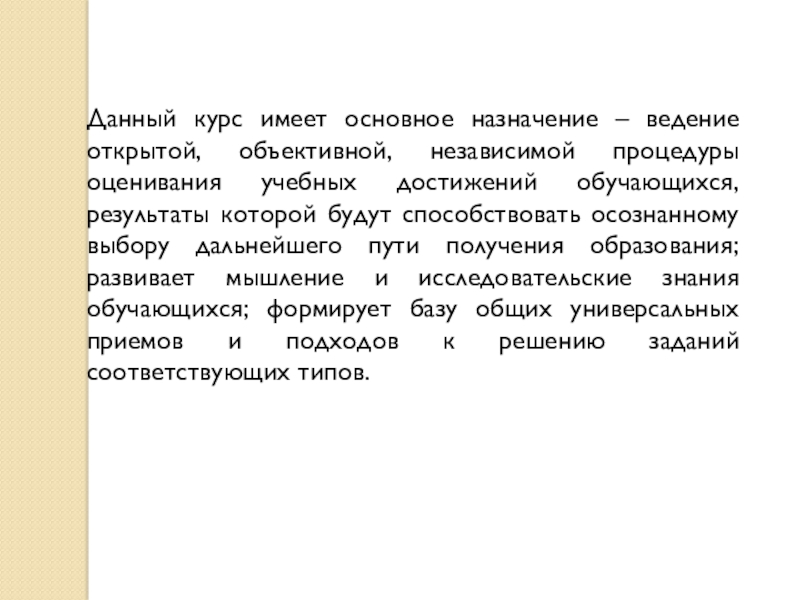 Данный курс имеет основное назначение – ведение открытой, объективной, независимой процедуры оценивания учебных достижений обучающихся, результаты которой будут способствовать осознанному выбору дальнейшего пути получения образования; развивает мышление и исследовательские знания обучающихся; формирует базу общих универсальных приемов и подходов к решению заданий соответствующих типов.